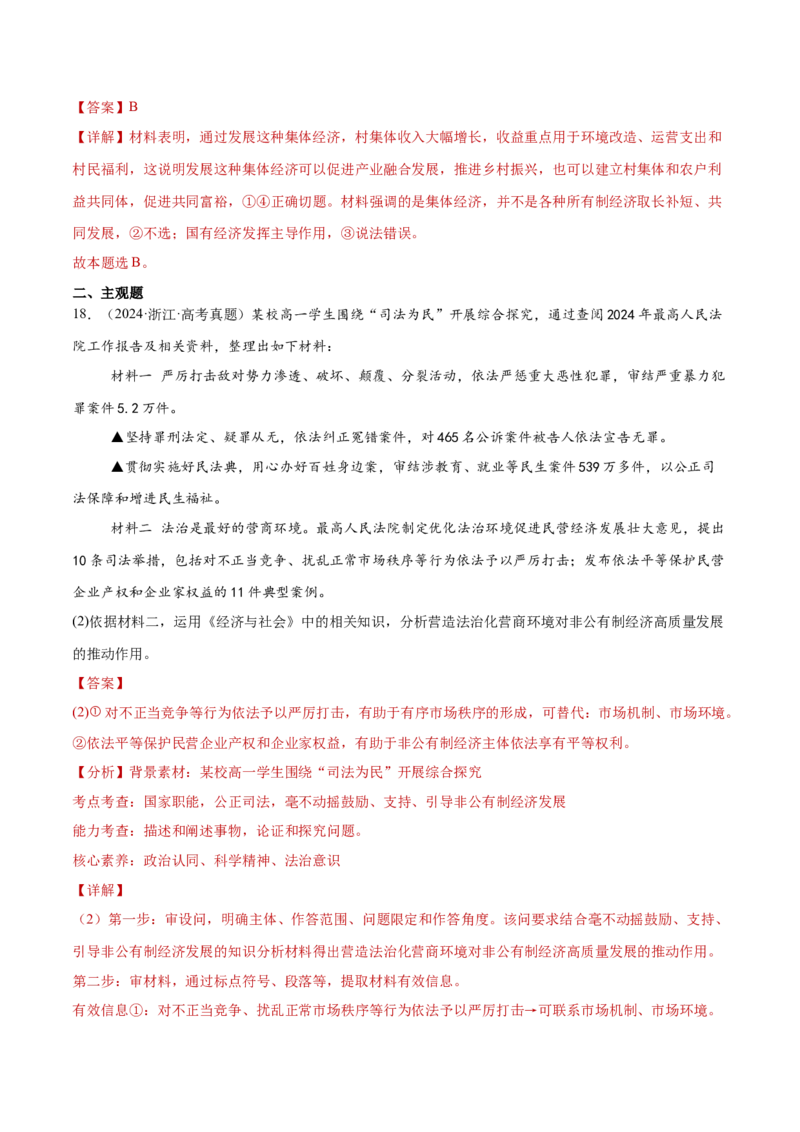 【答案】B

【详解】材料表明，通过发展这种集体经济，村集体收入大幅增长，收益重点用于环境改造、运营支出和村民福利，这说明发展这种集体经济可以促进产业融合发展，推进乡村振兴，也可以建立村集体和农户利益共同体，促进共同富裕，①④正确切题。材料强调的是集体经济，并不是各种所有制经济取长补短、共同发展，②不选；国有经济发挥主导作用，③说法错误。

故本题选B。

二、主观题

18.（2024·浙江·高考真题）某校高一学生围绕“司法为民”开展综合探究，通过查阅2024年最高人民法院工作报告及相关资料，整理出如下材料：

材料一 严厉打击敌对势力渗透、破坏、颠覆、分裂活动，依法严惩重大恶性犯罪，审结严重暴力犯罪案件5.2万件。

▲坚持罪刑法定、疑罪从无，依法纠正冤错案件，对465名公诉案件被告人依法宣告无罪。

▲贯彻实施好民法典，用心办好百姓身边案，审结涉教育、就业等民生案件539万多件，以公正司法保障和增进民生福祉。

材料二 法治是最好的营商环境。最高人民法院制定优化法治环境促进民营经济发展壮大意见，提出10条司法举措，包括对不正当竞争、扰乱正常市场秩序等行为依法予以严厉打击；发布依法平等保护民营企业产权和企业家权益的11件典型案例。

(2)依据材料二，运用《经济与社会》中的相关知识，分析营造法治化营商环境对非公有制经济高质量发展的推动作用。

【答案】

(2)①对不正当竞争等行为依法予以严厉打击，有助于有序市场秩序的形成，可替代：市场机制、市场环境。

②依法平等保护民营企业产权和企业家权益，有助于非公有制经济主体依法享有平等权利。

【分析】背景素材：某校高一学生围绕“司法为民”开展综合探究

考点考查：国家职能，公正司法，毫不动摇鼓励、支持、引导非公有制经济发展

能力考查：描述和阐述事物，论证和探究问题。

核心素养：政治认同、科学精神、法治意识

【详解】

（2）第一步：审设问，明确主体、作答范围、问题限定和作答角度。该问要求结合毫不动摇鼓励、支持、引导非公有制经济发展的知识分析材料得出营造法治化营商环境对非公有制经济高质量发展的推动作用。

第二步：审材料，通过标点符号、段落等，提取材料有效信息。

有效信息①：对不正当竞争、扰乱正常市场秩序等行为依法予以严厉打击→可联系市场机制、市场环境。